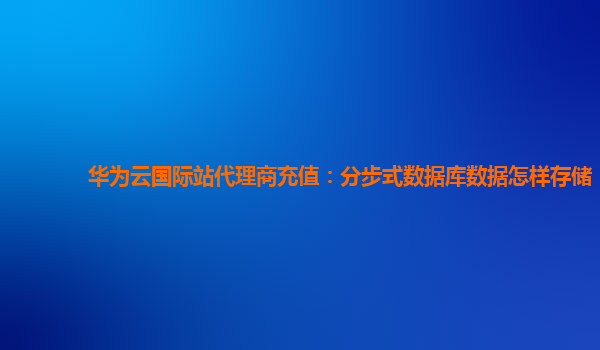 华为云国际站代理商充值：分步式数据库数据怎样存储